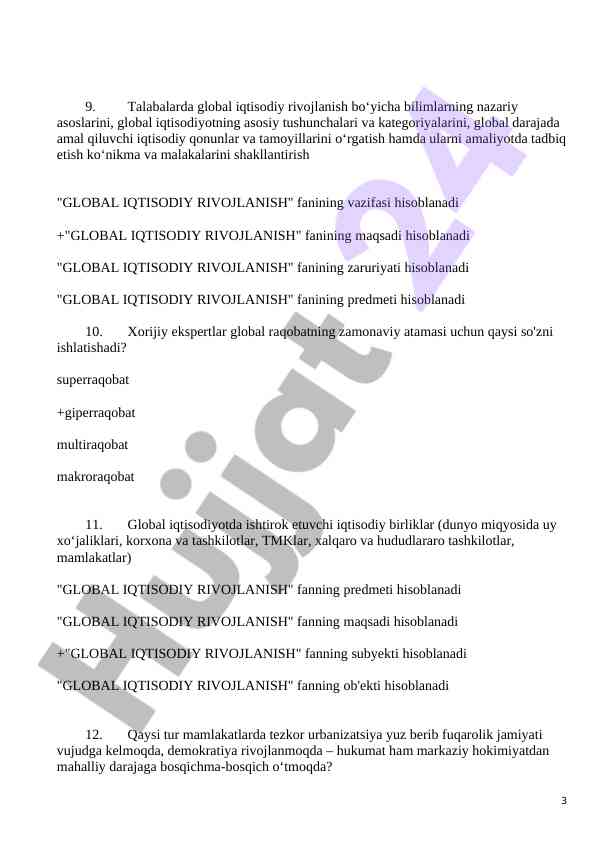 9. Talabalarda global iqtisodiy rivojlanish bo‘yicha bilimlarning nazariy asoslarini, global iqtisodiyotning asosiy tushunchalari va kategoriyalarini, global darajada amal qiluvchi iqtisodiy qonunlar va tamoyillarini o‘rgatish hamda ularni amaliyotda tadbiq etish ko‘nikma va malakalarini shakllantirish

"GLOBAL IQTISODIY RIVOJLANISH" fanining vazifasi hisoblanadi

+"GLOBAL IQTISODIY RIVOJLANISH" fanining maqsadi hisoblanadi

"GLOBAL IQTISODIY RIVOJLANISH" fanining zaruriyati hisoblanadi

"GLOBAL IQTISODIY RIVOJLANISH" fanining predmeti hisoblanadi

10. Xorijiy ekspertlar global raqobatning zamonaviy atamasi uchun qaysi so'zni ishlatishadi?

superraqobat

+giperraqobat

multiraqobat

makroraqobat

11. Global iqtisodiyotda ishtirok etuvchi iqtisodiy birliklar (dunyo miqyosida uy xo‘jaliklari, korxona va tashkilotlar, TMKlar, xalqaro va hududlararo tashkilotlar, mamlakatlar)

"GLOBAL IQTISODIY RIVOJLANISH" fanning predmeti hisoblanadi

"GLOBAL IQTISODIY RIVOJLANISH" fanning maqsadi hisoblanadi

+"GLOBAL IQTISODIY RIVOJLANISH" fanning subyekti hisoblanadi

"GLOBAL IQTISODIY RIVOJLANISH" fanning ob'ekti hisoblanadi

12. Qaysi tur mamlakatlarda tezkor urbanizatsiya yuz berib fuqarolik jamiyati vujudga kelmoqda, demokratiya rivojlanmoqda – hukumat ham markaziy hokimiyatdan mahalliy darajaga bosqichma-bosqich o‘tmoqda?

3

Hujjat 24